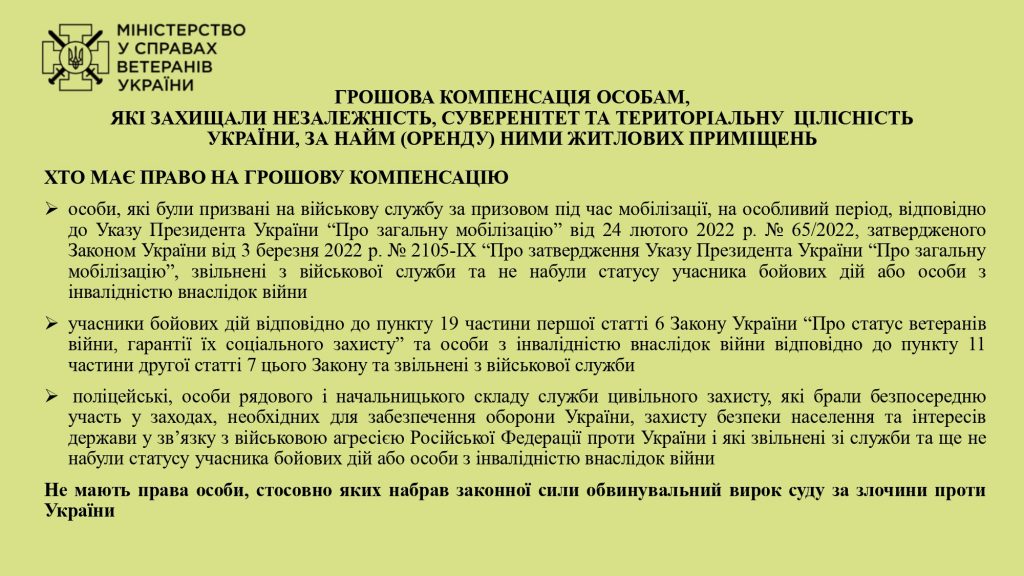 МІНІСТЕРСТВО
У СПРАВАХ
ВЕТЕРАНІВ
УКРАЇНИ

ГРОШОВА КОМПЕНСАЦІЯ ОСОБАМ,
ЯКІ ЗАХИЩАЛИ НЕЗАЛЕЖНІСТЬ, СУВЕРЕНІТЕТ ТА ТЕРИТОРІАЛЬНУ ЦІЛІСНІСТЬ
УКРАЇНИ, ЗА НАЙМ (ОРЕНДУ) НИМИ ЖИТЛОВИХ ПРИМІЩЕНЬ

ХТО МАЄ ПРАВО НА ГРОШОВУ КОМПЕНСАЦІЮ

➢ особи, які були призвані на військову службу за призовом під час мобілізації, на особливий період, відповідно до Указу Президента України “Про загальну мобілізацію” від 24 лютого 2022 р. № 65/2022, затвердженого Законом України від 3 березня 2022 р. № 2105-IX “Про затвердження Указу Президента України “Про загальну мобілізацію”, звільнені з військової служби та не набули статусу учасника бойових дій або особи з інвалідністю внаслідок війни

➢ учасники бойових дій відповідно до пункту 19 частини першої статті 6 Закону України “Про статус ветеранів війни, гарантії їх соціального захисту” та особи з інвалідністю внаслідок війни відповідно до пункту 11 частини другої статті 7 цього Закону та звільнені з військової служби

➢ поліцейські, особи рядового і начальницького складу служби цивільного захисту, які брали безпосередню участь у заходах, необхідних для забезпечення оборони України, захисту безпеки населення та інтересів держави у зв’язку з військовою агресією Російської Федерації проти України і які звільнені зі служби та ще не набули статусу учасника бойових дій або особи з інвалідністю внаслідок війни

Не мають права особи, стосовно яких набрав законної сили обвинувальний вирок суду за злочини проти України